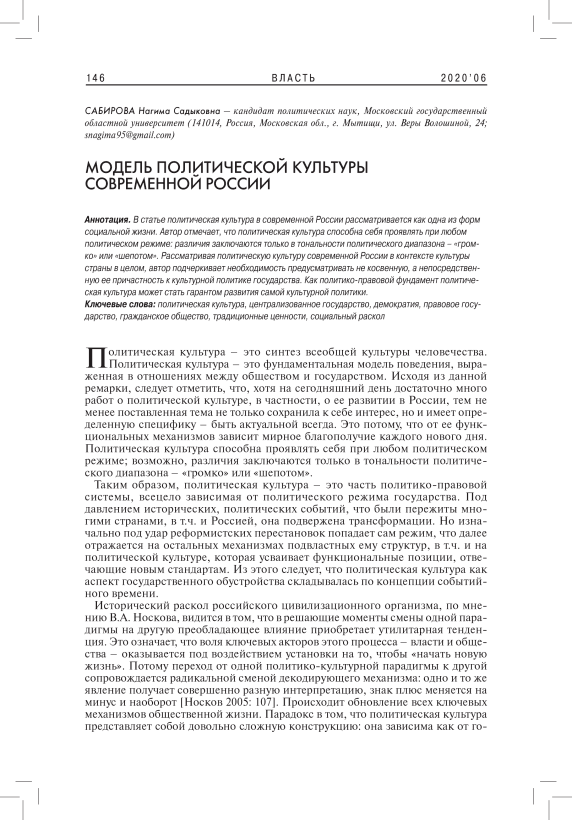 146 ВЛАСТЬ 2020'06

САБИРОВА Нагима Садыковна — кандидат политических наук, Московский государственный областной университет (141014, Россия, Московская обл., г. Мытищи, ул. Веры Волошиной, 24; snagima95@gmail.com)

МОДЕЛЬ ПОЛИТИЧЕСКОЙ КУЛЬТУРЫ СОВРЕМЕННОЙ РОССИИ

Аннотация. В статье политическая культура в современной России рассматривается как одна из форм социальной жизни. Автор отмечает, что политическая культура способна себя проявлять при любом политическом режиме: различия заключаются только в тональности политического диапазона – «громко» или «шепотом». Рассматривая политическую культуру современной России в контексте культуры страны в целом, автор подчеркивает необходимость предусматривать не косвенную, а непосредственную ее причастность к культурной политике государства. Как политико-правовой фундамент политическая культура может стать гарантом развития самой культурной политики.
Ключевые слова: политическая культура, централизованное государство, демократия, правовое государство, гражданское общество, традиционные ценности, социальный раскол

Политическая культура – это синтез всеобщей культуры человечества. Политическая культура – это фундаментальная модель поведения, выраженная в отношениях между обществом и государством. Исходя из данной ремарки, следует отметить, что, хотя на сегодняшний день достаточно много работ о политической культуре, в частности, о ее развитии в России, тем не менее поставленная тема не только сохранила к себе интерес, но и имеет определенную специфику – быть актуальной всегда. Это потому, что от ее функциональных механизмов зависит мирное благополучие каждого нового дня. Политическая культура способна проявлять себя при любом политическом режиме; возможно, различия заключаются только в тональности политического диапазона – «громко» или «шепотом».

Таким образом, политическая культура – это часть политико-правовой системы, всецело зависимая от политического режима государства. Под давлением исторических, политических событий, что были пережиты многими странами, в т.ч. и Россией, она подвержена трансформации. Но изначально под удар реформистских перестановок попадает сам режим, что далее отражается на остальных механизмах подвластных ему структур, в т.ч. и на политической культуре, которая усваивает функциональные позиции, отвечающие новым стандартам. Из этого следует, что политическая культура как аспект государственного обустройства складывалась по концепции событийного времени.

Исторический раскол российского цивилизационного организма, по мнению В.А. Носкова, видится в том, что в решающие моменты смены одной парадигмы на другую преобладающее влияние приобретает утилитарная тенденция. Это означает, что воля ключевых акторов этого процесса – власти и общества – оказывается под воздействием установки на то, чтобы «начать новую жизнь». Потому переход от одной политико-культурной парадигмы к другой сопровождается радикальной сменой декодирующего механизма: одно и то же явление получает совершенно разную интерпретацию, знак плюс меняется на минус и наоборот [Носков 2005: 107]. Происходит обновление всех ключевых механизмов общественной жизни. Парадокс в том, что политическая культура представляет собой довольно сложную конструкцию: она зависима как от го-